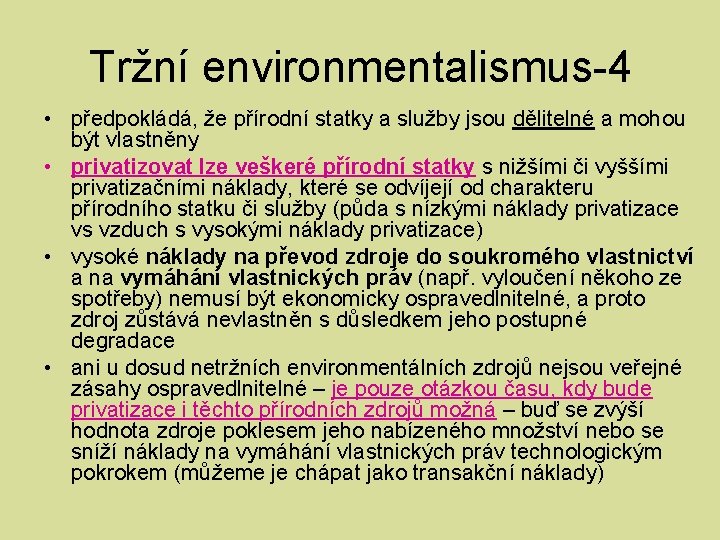 Tržní environmentalismus-4

• předpokládá, že přírodní statky a služby jsou dělitelné a mohou být vlastněny

• privatizovat lze veškeré přírodní statky s nižšími či vyššími privatizačními náklady, které se odvíjejí od charakteru přírodního statku či služby (půda s nízkými náklady privatizace vs vzduch s vysokými náklady privatizace)

• vysoké náklady na převod zdroje do soukromého vlastnictví a na vymáhání vlastnických práv (např. vyloučení někoho ze spotřeby) nemusí být ekonomicky ospravedlnitelné, a proto zdroj zůstává nevlastněn s důsledkem jeho postupné degradace

• ani u dosud netržních environmentálních zdrojů nejsou veřejné zásahy ospravedlnitelné – je pouze otázkou času, kdy bude privatizace i těchto přírodních zdrojů možná – buď se zvýší hodnota zdroje poklesem jeho nabízeného množství nebo se sníží náklady na vymáhání vlastnických práv technologickým pokrokem (můžeme je chápat jako transakční náklady)